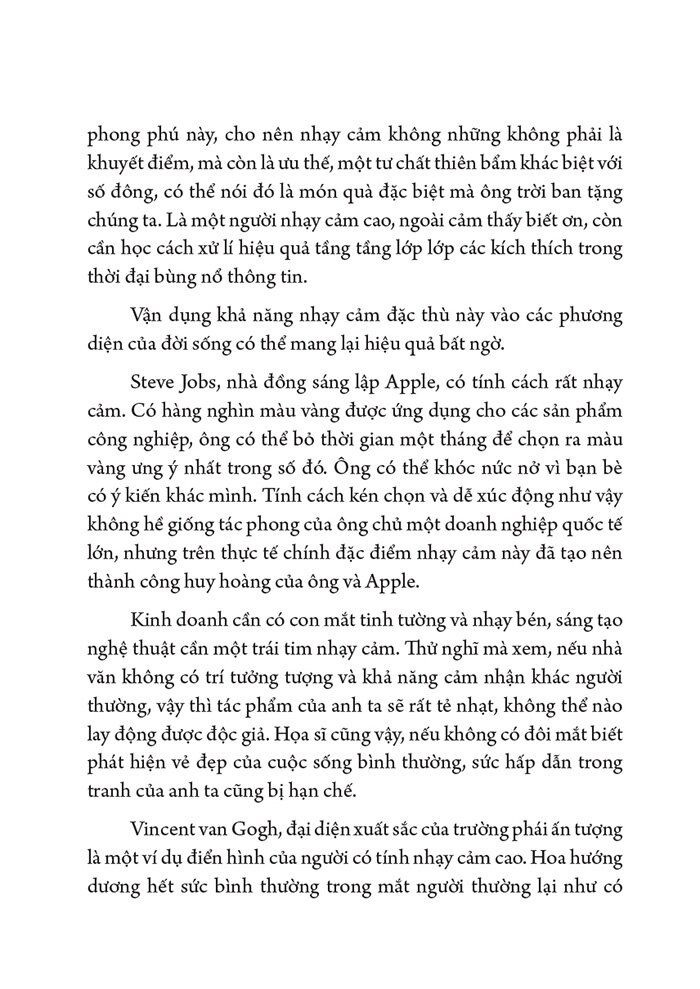 phong phú này, cho nên nhạy cảm không những không phải là khuyết điểm, mà còn là ưu thế, một tư chất thiên bẩm khác biệt với số đông, có thể nói đó là món quà đặc biệt mà ông trời ban tặng chúng ta. Là một người nhạy cảm cao, ngoài cảm thấy biết ơn, còn cần học cách xử lí hiệu quả tầng tầng lớp lớp các kích thích trong thời đại bùng nổ thông tin.

Vận dụng khả năng nhạy cảm đặc thù này vào các phương diện của đời sống có thể mang lại hiệu quả bất ngờ.

Steve Jobs, nhà đồng sáng lập Apple, có tính cách rất nhạy cảm. Có hàng nghìn màu vàng được ứng dụng cho các sản phẩm công nghiệp, ông có thể bỏ thời gian một tháng để chọn ra màu vàng ưng ý nhất trong số đó. Ông có thể khóc nức nở vì bạn bè có ý kiến khác mình. Tính cách kén chọn và dễ xúc động như vậy không hề giống tác phong của ông chủ một doanh nghiệp quốc tế lớn, nhưng trên thực tế chính đặc điểm nhạy cảm này đã tạo nên thành công huy hoàng của ông và Apple.

Kinh doanh cần có con mắt tinh tường và nhạy bén, sáng tạo nghệ thuật cần một trái tim nhạy cảm. Thử nghĩ mà xem, nếu nhà văn không có trí tưởng tượng và khả năng cảm nhận khác người thường, vậy thì tác phẩm của anh ta sẽ rất tẻ nhạt, không thể nào lay động được độc giả. Họa sĩ cũng vậy, nếu không có đôi mắt biết phát hiện vẻ đẹp của cuộc sống bình thường, sức hấp dẫn trong tranh của anh ta cũng bị hạn chế.

Vincent van Gogh, đại diện xuất sắc của trường phái ấn tượng là một ví dụ điển hình của người có tính nhạy cảm cao. Hoa hướng dương hết sức bình thường trong mắt người thường lại như có